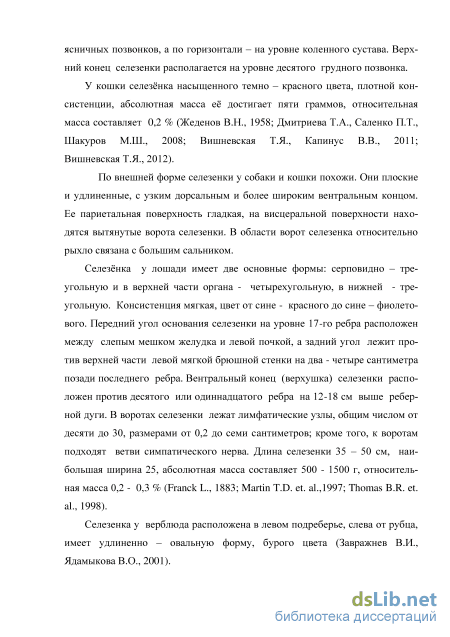 ясничных позвонков, а по горизонтали – на уровне коленного сустава. Верхний конец селезенки располагается на уровне десятого грудного позвонка.

У кошки селезёнка насыщенного темно – красного цвета, плотной консистенции, абсолютная масса её достигает пяти граммов, относительная масса составляет 0,2 % (Жеденов В.Н., 1958; Дмитриева Т.А., Саленко П.Т., Шакуров М.Ш., 2008; Вишневская Т.Я., Капинус В.В., 2011; Вишневская Т.Я., 2012).

По внешней форме селезенки у собаки и кошки похожи. Они плоские и удлиненные, с узким дорсальным и более широким вентральным концом. Ее париетальная поверхность гладкая, на висцеральной поверхности находятся вытянутые ворота селезенки. В области ворот селезенка относительно рыхло связана с большим сальником.

Селезёнка у лошади имеет две основные формы: серповидно – треугольную и в верхней части органа - четырехугольную, в нижней - треугольную. Консистенция мягкая, цвет от сине - красного до сине – фиолетового. Передний угол основания селезенки на уровне 17-го ребра расположен между слепым мешком желудка и левой почкой, а задний угол лежит против верхней части левой мягкой брюшной стенки на два - четыре сантиметра позади последнего ребра. Вентральный конец (верхушка) селезенки расположен против десятого или одиннадцатого ребра на 12-18 см выше реберной дуги. В воротах селезенки лежат лимфатические узлы, общим числом от десяти до 30, размерами от 0,2 до семи сантиметров; кроме того, к воротам подходят ветви симпатического нерва. Длина селезенки 35 – 50 см, наибольшая ширина 25, абсолютная масса составляет 500 - 1500 г, относительная масса 0,2 - 0,3 % (Franck L., 1883; Martin T.D. et. al.,1997; Thomas B.R. et. al., 1998).

Селезенка у верблюда расположена в левом подреберье, слева от рубца, имеет удлиненно – овальную форму, бурого цвета (Завражнев В.И., Ядамыкова В.О., 2001).

dsLib.net
библиотека диссертаций